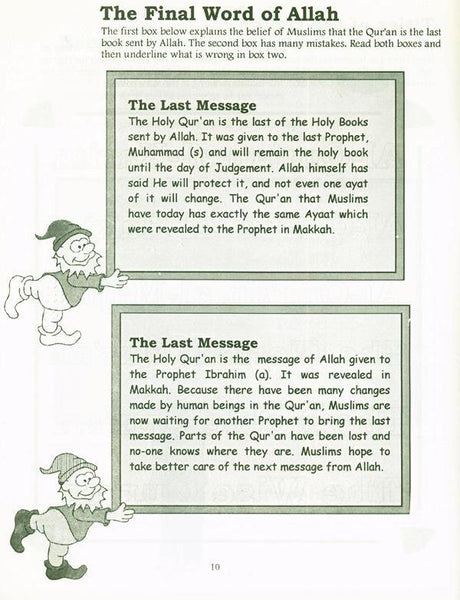 The Final Word of Allah

The first box below explains the belief of Muslims that the Qur'an is the last book sent by Allah. The second box has many mistakes. Read both boxes and then underline what is wrong in box two.

The Last Message

The Holy Qur'an is the last of the Holy Books sent by Allah. It was given to the last Prophet, Muhammad (s) and will remain the holy book until the day of Judgement. Allah himself has said He will protect it, and not even one ayat of it will change. The Qur'an that Muslims have today has exactly the same Ayaat which were revealed to the Prophet in Makkah.

The Last Message

The Holy Qur'an is the message of Allah given to the Prophet Ibrahim (a). It was revealed in Makkah. Because there have been many changes made by human beings in the Qur'an, Muslims are now waiting for another Prophet to bring the last message. Parts of the Qur'an have been lost and no-one knows where they are. Muslims hope to take better care of the next message from Allah.

10